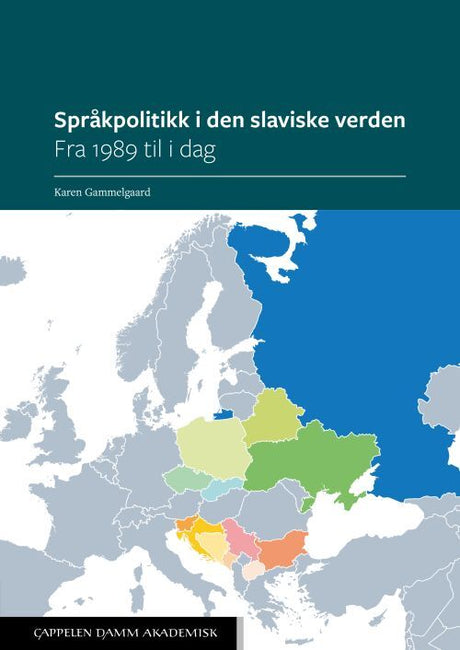 Språkpolitikk i den slaviske verden
Fra 1989 til i dag

Karen Gammelgaard

CAPPELEN DAMM AKADEMISK